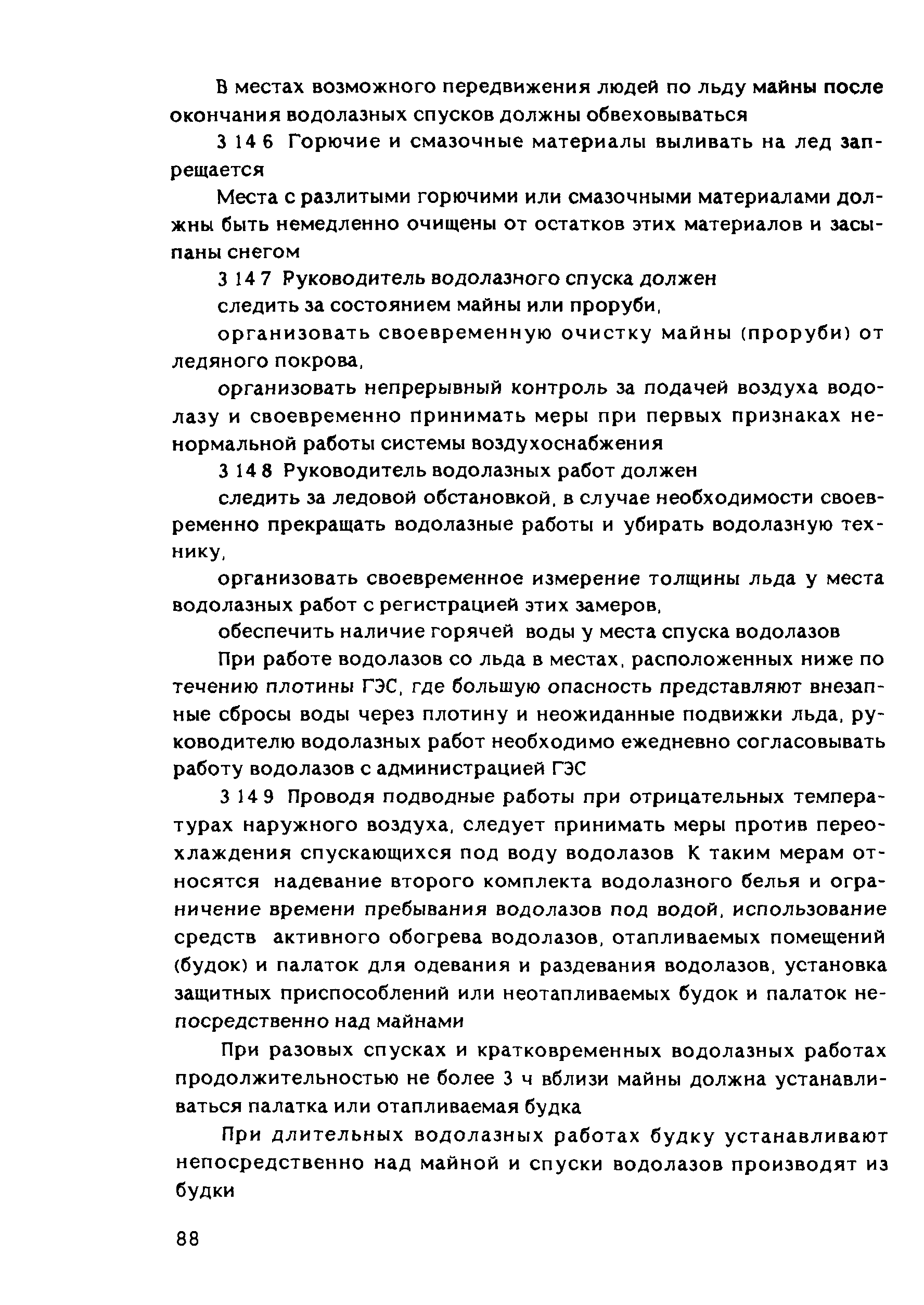 В местах возможного передвижения людей по льду майны после окончания водолазных спусков должны обвеховываться

3 14 6 Горючие и смазочные материалы выливать на лед запрещается

Места с разлитыми горючими или смазочными материалами должны быть немедленно очищены от остатков этих материалов и засыпаны снегом

3 14 7 Руководитель водолазного спуска должен

следить за состоянием майны или проруби,

организовать своевременную очистку майны (проруби) от ледяного покрова,

организовать непрерывный контроль за подачей воздуха водолазу и своевременно принимать меры при первых признаках ненормальной работы системы воздухоснабжения

3 14 8 Руководитель водолазных работ должен

следить за ледовой обстановкой, в случае необходимости своевременно прекращать водолазные работы и убирать водолазную технику,

организовать своевременное измерение толщины льда у места водолазных работ с регистрацией этих замеров,

обеспечить наличие горячей воды у места спуска водолазов

При работе водолазов со льда в местах, расположенных ниже по течению плотины ГЭС, где большую опасность представляют внезапные сбросы воды через плотину и неожиданные подвижки льда, руководителю водолазных работ необходимо ежедневно согласовывать работу водолазов с администрацией ГЭС

3 14 9 Проводя подводные работы при отрицательных температурах наружного воздуха, следует принимать меры против переохлаждения спускающихся под воду водолазов К таким мерам относятся надевание второго комплекта водолазного белья и ограничение времени пребывания водолазов под водой, использование средств активного обогрева водолазов, отапливаемых помещений (будок) и палаток для одевания и раздевания водолазов, установка защитных приспособлений или неотапливаемых будок и палаток непосредственно над майнами

При разовых спусках и кратковременных водолазных работах продолжительностью не более 3 ч вблизи майны должна устанавливаться палатка или отапливаемая будка

При длительных водолазных работах будку устанавливают непосредственно над майной и спуски водолазов производят из будки

88